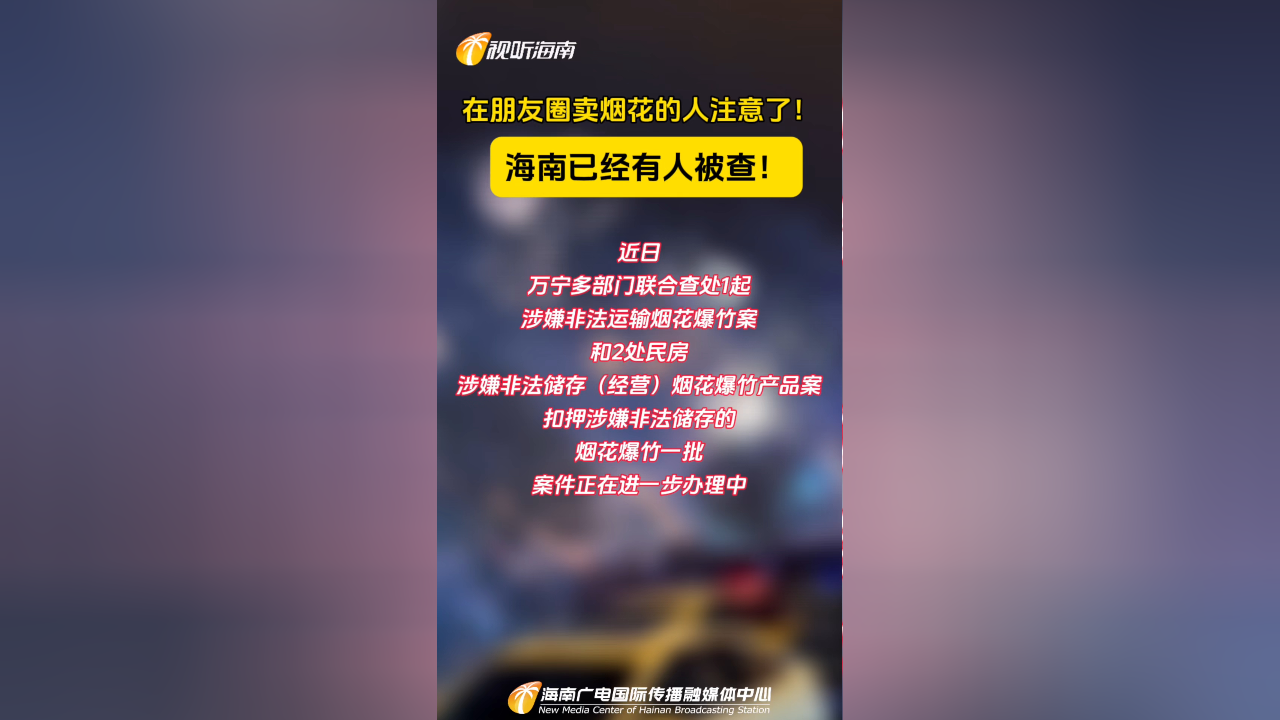 视听海南

在朋友圈卖烟花的人注意了!

海南已经有人被查!

近日
万宁多部门联合查处1起
涉嫌非法运输烟花爆竹案
和2处民房
涉嫌非法储存（经营）烟花爆竹产品案
扣押涉嫌非法储存的
烟花爆竹一批
案件正在进一步办理中

海南广电国际传播融媒体中心
New Media Center of Hainan Broadcasting Station